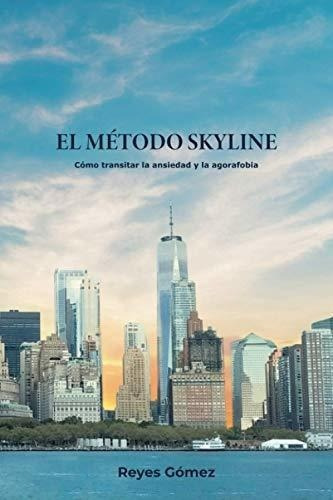 EL MÉTODO SKYLINE

Cómo transitar la ansiedad y la agorafobia

Reyes Gómez